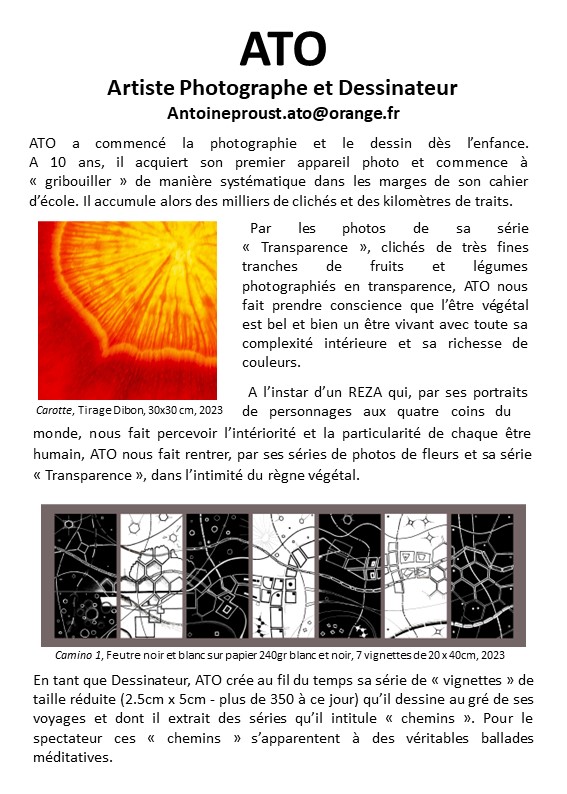 ATO

Artiste Photographe et Dessinateur

Antoineproust.ato@orange.fr

ATO a commencé la photographie et le dessin dès l'enfance. A 10 ans, il acquiert son premier appareil photo et commence à « gribouiller » de manière systématique dans les marges de son cahier d'école. Il accumule alors des milliers de clichés et des kilomètres de traits.

Par les photos de sa série « Transparence », clichés de très fines tranches de fruits et légumes photographiés en transparence, ATO nous fait prendre conscience que l'être végétal est bel et bien un être vivant avec toute sa complexité intérieure et sa richesse de couleurs.

Carotte, Tirage Dibon, 30x30 cm, 2023

A l'instar d'un REZA qui, par ses portraits de personnages aux quatre coins du monde, nous fait percevoir l'intériorité et la particularité de chaque être humain, ATO nous fait rentrer, par ses séries de photos de fleurs et sa série « Transparence », dans l'intimité du règne végétal.

Camino 1, Feutre noir et blanc sur papier 240gr blanc et noir, 7 vignettes de 20 x 40cm, 2023

En tant que Dessinateur, ATO crée au fil du temps sa série de « vignettes » de taille réduite (2.5cm x 5cm - plus de 350 à ce jour) qu'il dessine au gré de ses voyages et dont il extrait des séries qu'il intitule « chemins ». Pour le spectateur ces « chemins » s'apparentent à des véritables ballades méditatives.